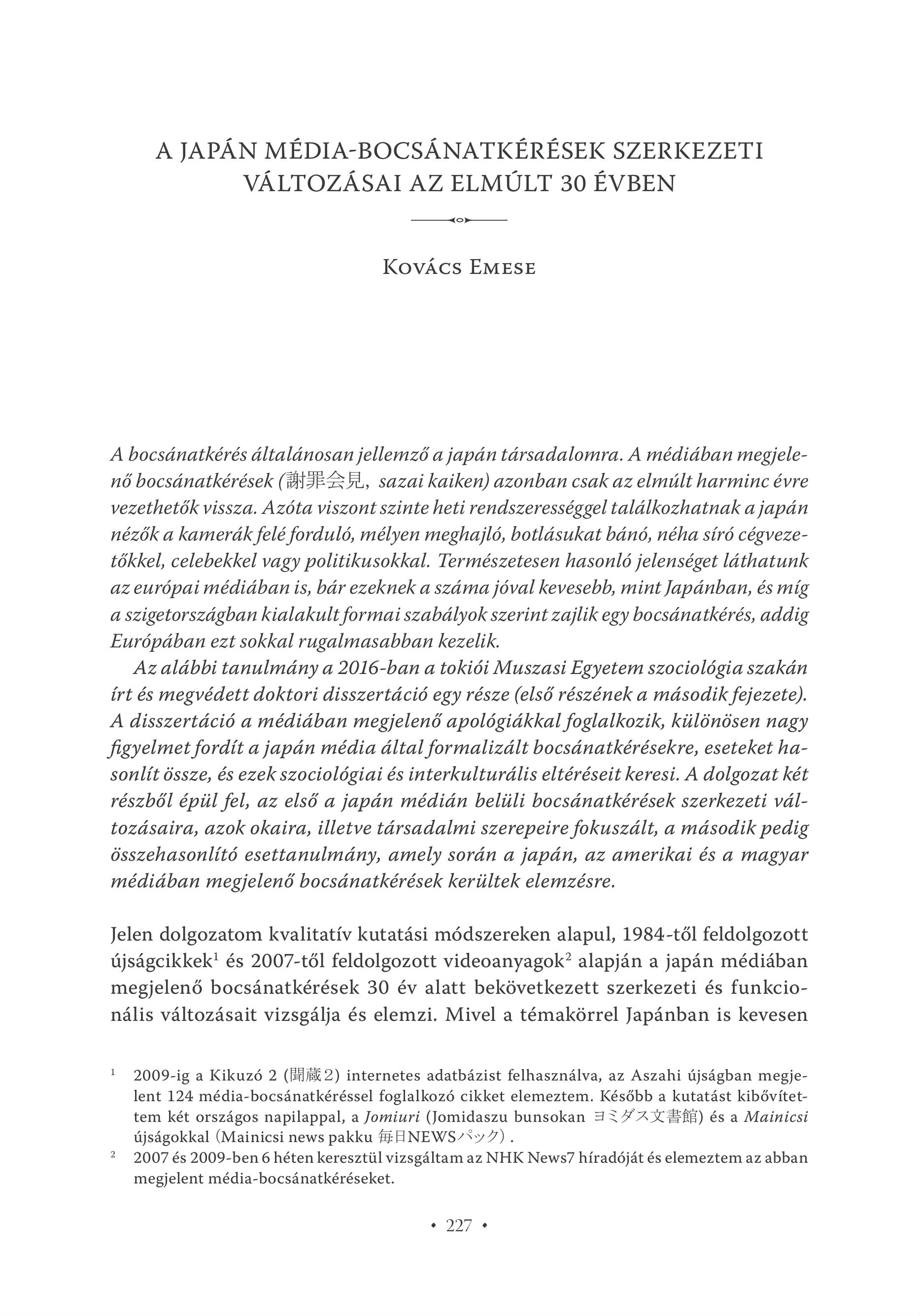 A JAPÁN MÉDIA-BOCSÁNATKÉRÉSEK SZERKEZETI VÁLTOZÁSAI AZ ELMÚLT 30 ÉVBEN

Kovács Emese

A bocsánatkérés általánosan jellemző a japán társadalomra. A médiában megjelenő bocsánatkérések (謝罪会見, sazai kaiken) azonban csak az elmúlt harminc évre vezethetők vissza. Azóta viszont szinte heti rendszerességgel találkozhatnak a japán nézők a kamerák felé forduló, mélyen meghajló, botlásukat bánó, néha síró cégvezetőkkel, celebekkel vagy politikusokkal. Természetesen hasonló jelenséget láthatunk az európai médiában is, bár ezeknek a száma jóval kevesebb, mint Japánban, és míg a szigetországban kialakult formai szabályok szerint zajlik egy bocsánatkérés, addig Európában ezt sokkal rugalmasabban kezelik.

Az alábbi tanulmány a 2016-ban a tokiói Muszasi Egyetem szociológia szakán írt és megvédett doktori disszertáció egy része (első részének a második fejezete). A disszertáció a médiában megjelenő apológiákkal foglalkozik, különösen nagy figyelmet fordít a japán média által formalizált bocsánatkérésekre, eseteket hasonlít össze, és ezek szociológiai és interkulturális eltéréseit keresi. A dolgozat két részből épül fel, az első a japán médián belüli bocsánatkérések szerkezeti változásaira, azok okaira, illetve társadalmi szerepeire fokuszált, a második pedig összehasonlító esettanulmány, amely során a japán, az amerikai és a magyar médiában megjelenő bocsánatkérések kerültek elemzésre.

Jelen dolgozatom kvalitatív kutatási módszereken alapul, 1984-től feldolgozott újságcikkek$^1$ és 2007-től feldolgozott videoanyagok$^2$ alapján a japán médiában megjelenő bocsánatkérések 30 év alatt bekövetkezett szerkezeti és funkcionális változásait vizsgálja és elemzi. Mivel a témakörrel Japánban is kevesen

$^1$ 2009-ig a Kikuzó 2 (聞蔵2) internetes adatbázist felhasználva, az Aszahi újságban megjelent 124 média-bocsánatkéréssel foglalkozó cikket elemeztem. Később a kutatást kibővítettem két országos napilappal, a Jomiuri (Jomidaszu bunsokan ヨミダス文書館) és a Mainicsi újságokkal (Mainicsi news pakku 毎日NEWSパック).

$^2$ 2007 és 2009-ben 6 héten keresztül vizsgáltam az NHK News7 híradóját és elemeztem az abban megjelent média-bocsánatkéréseket.

• 227 •